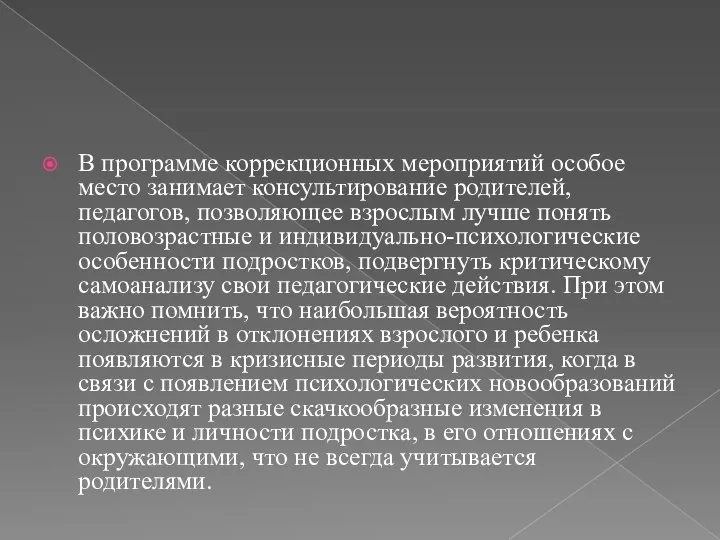 В программе коррекционных мероприятий особое место занимает консультирование родителей, педагогов, позволяющее взрослым лучше понять половозрастные и индивидуально-психологические особенности подростков, подвергнуть критическому самоанализу свои педагогические действия. При этом важно помнить, что наибольшая вероятность осложнений в отклонениях взрослого и ребенка появляются в кризисные периоды развития, когда в связи с появлением психологических новообразований происходят разные скачкообразные изменения в психике и личности подростка, в его отношениях с окружающими, что не всегда учитывается родителями.